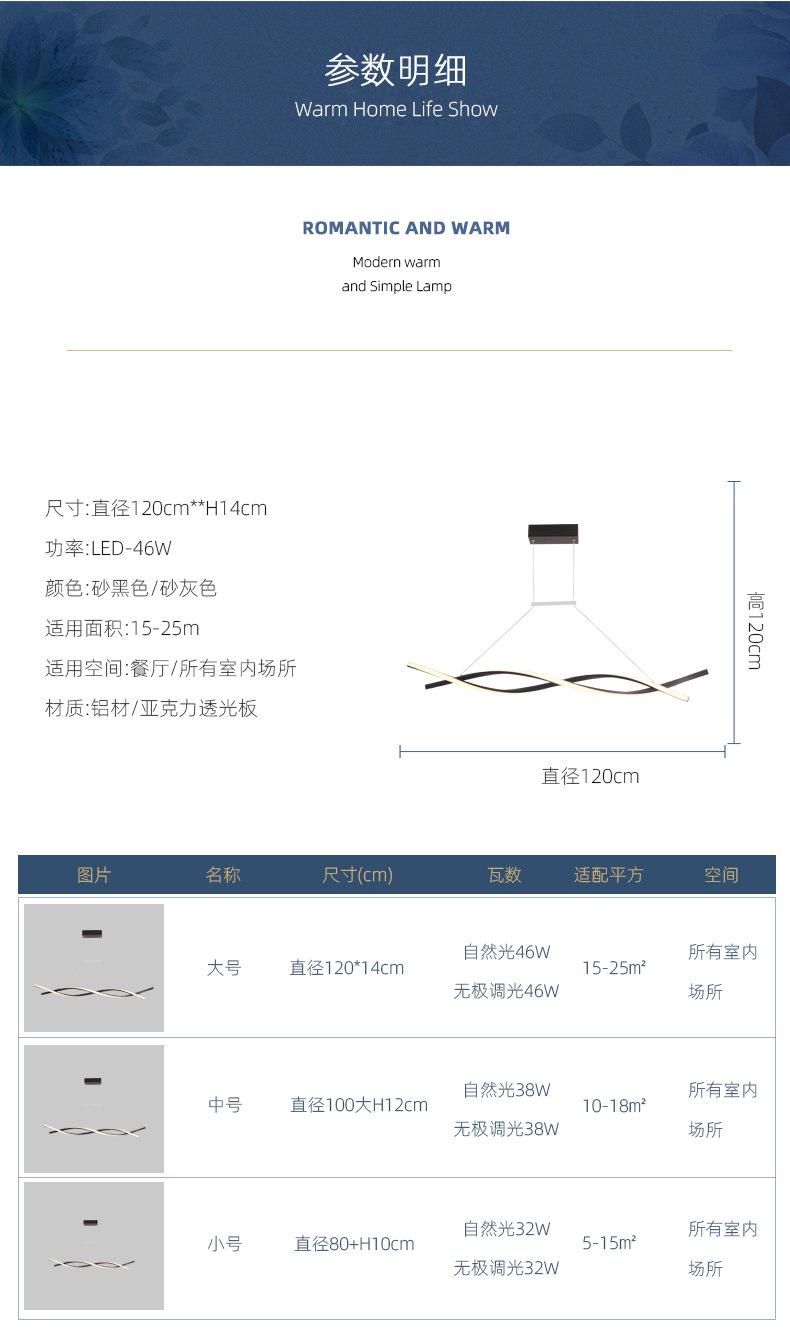 参数明细
Warm Home Life Show

ROMANTIC AND WARM
Modern warm
and Simple Lamp

尺寸:直径120cm**H14cm
功率:LED-46W
颜色:砂黑色/砂灰色
适用面积:15-25m
适用空间:餐厅/所有室内场所
材质:铝材/亚克力透光板

高120cm
直径120cm

| 图片 | 名称 | 尺寸(cm) | 瓦数 | 适配平方 | 空间 |
|---|---|---|---|---|---|
|  | 大号 | 直径120*14cm | 自然光46W 无极调光46W | 15-25m² | 所有室内场所 |
|  | 中号 | 直径100大H12cm | 自然光38W 无极调光38W | 10-18m² | 所有室内场所 |
|  | 小号 | 直径80+H10cm | 自然光32W 无极调光32W | 5-15m² | 所有室内场所 |